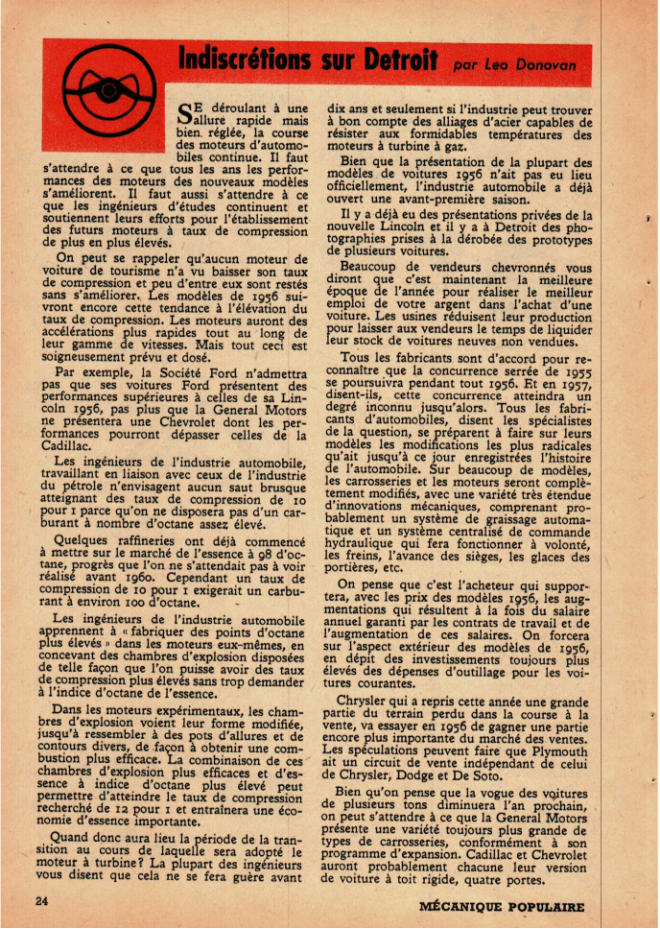 Indiscrétions sur Detroit par Leo Donovan

SE déroulant à une allure rapide mais bien réglée, la course des moteurs d'automobiles continue. Il faut s'attendre à ce que tous les ans les performances des moteurs des nouveaux modèles s'améliorent. Il faut aussi s'attendre à ce que les ingénieurs d'études continuent et soutiennent leurs efforts pour l'établissement des futurs moteurs à taux de compression de plus en plus élevés.

On peut se rappeler qu'aucun moteur de voiture de tourisme n'a vu baisser son taux de compression et peu d'entre eux sont restés sans s'améliorer. Les modèles de 1956 suivront encore cette tendance à l'élévation du taux de compression. Les moteurs auront des accélérations plus rapides tout au long de leur gamme de vitesses. Mais tout ceci est soigneusement prévu et dosé.

Par exemple, la Société Ford n'admettra pas que ses voitures Ford présentent des performances supérieures à celles de sa Lincoln 1956, pas plus que la General Motors ne présentera une Chevrolet dont les performances pourront dépasser celles de la Cadillac.

Les ingénieurs de l'industrie automobile, travaillant en liaison avec ceux de l'industrie du pétrole n'envisagent aucun saut brusque atteignant des taux de compression de 10 pour 1 parce qu'on ne disposera pas d'un carburant à nombre d'octane assez élevé.

Quelques raffineries ont déjà commencé à mettre sur le marché de l'essence à 98 d'octane, progrès que l'on ne s'attendait pas à voir réalisé avant 1960. Cependant un taux de compression de 10 pour 1 exigerait un carburant à environ 100 d'octane.

Les ingénieurs de l'industrie automobile apprennent à « fabriquer des points d'octane plus élevés » dans les moteurs eux-mêmes, en concevant des chambres d'explosion disposées de telle façon que l'on puisse avoir des taux de compression plus élevés sans trop demander à l'indice d'octane de l'essence.

Dans les moteurs expérimentaux, les chambres d'explosion voient leur forme modifiée, jusqu'à ressembler à des pots d'allures et de contours divers, de façon à obtenir une combustion plus efficace. La combinaison de ces chambres d'explosion plus efficaces et d'essence à indice d'octane plus élevé peut permettre d'atteindre le taux de compression recherché de 12 pour 1 et entraînera une économie d'essence importante.

Quand donc aura lieu la période de la transition au cours de laquelle sera adopté le moteur à turbine? La plupart des ingénieurs vous disent que cela ne se fera guère avant dix ans et seulement si l'industrie peut trouver à bon compte des alliages d'acier capables de résister aux formidables températures des moteurs à turbine à gaz.

Bien que la présentation de la plupart des modèles de voitures 1956 n'ait pas eu lieu officiellement, l'industrie automobile a déjà ouvert une avant-première saison.

Il y a déjà eu des présentations privées de la nouvelle Lincoln et il y a à Detroit des photographies prises à la dérobée des prototypes de plusieurs voitures.

Beaucoup de vendeurs chevronnés vous diront que c'est maintenant la meilleure époque de l'année pour réaliser le meilleur emploi de votre argent dans l'achat d'une voiture. Les usines réduisent leur production pour laisser aux vendeurs le temps de liquider leur stock de voitures neuves non vendues.

Tous les fabricants sont d'accord pour reconnaître que la concurrence serrée de 1955 se poursuivra pendant tout 1956. Et en 1957, disent-ils, cette concurrence atteindra un degré inconnu jusqu'alors. Tous les fabricants d'automobiles, disent les spécialistes de la question, se préparent à faire sur leurs modèles les modifications les plus radicales qu'ait jusqu'à ce jour enregistrées l'histoire de l'automobile. Sur beaucoup de modèles, les carrosseries et les moteurs seront complètement modifiés, avec une variété très étendue d'innovations mécaniques, comprenant probablement un système de graissage automatique et un système centralisé de commande hydraulique qui fera fonctionner à volonté, les freins, l'avance des sièges, les glaces des portières, etc.

On pense que c'est l'acheteur qui supportera, avec les prix des modèles 1956, les augmentations qui résultent à la fois du salaire annuel garanti par les contrats de travail et de l'augmentation de ces salaires. On forcera sur l'aspect extérieur des modèles de 1956, en dépit des investissements toujours plus élevés des dépenses d'outillage pour les voitures courantes.

Chrysler qui a repris cette année une grande partie du terrain perdu dans la course à la vente, va essayer en 1956 de gagner une partie encore plus importante du marché des ventes. Les spéculations peuvent faire que Plymouth ait un circuit de vente indépendant de celui de Chrysler, Dodge et De Soto.

Bien qu'on pense que la vogue des voitures de plusieurs tons diminuera l'an prochain, on peut s'attendre à ce que la General Motors présente une variété toujours plus grande de types de carrosseries, conformément à son programme d'expansion. Cadillac et Chevrolet auront probablement chacune leur version de voiture à toit rigide, quatre portes.

24

MÉCANIQUE POPULAIRE